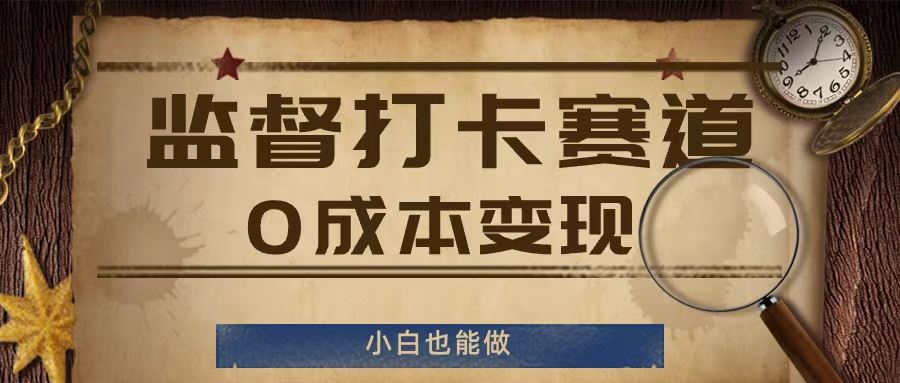 监督打卡赛道

0成本变现

小白也能做